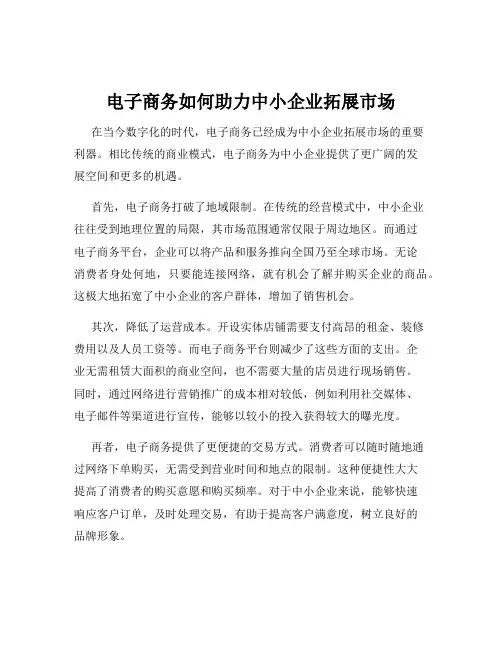 电子商务如何助力中小企业拓展市场

在当今数字化的时代，电子商务已经成为中小企业拓展市场的重要利器。相比传统的商业模式，电子商务为中小企业提供了更广阔的发展空间和更多的机遇。

首先，电子商务打破了地域限制。在传统的经营模式中，中小企业往往受到地理位置的局限，其市场范围通常仅限于周边地区。而通过电子商务平台，企业可以将产品和服务推向全国乃至全球市场。无论消费者身处何地，只要能连接网络，就有机会了解并购买企业的商品。这极大地拓宽了中小企业的客户群体，增加了销售机会。

其次，降低了运营成本。开设实体店铺需要支付高昂的租金、装修费用以及人员工资等。而电子商务平台则减少了这些方面的支出。企业无需租赁大面积的商业空间，也不需要大量的店员进行现场销售。同时，通过网络进行营销推广的成本相对较低，例如利用社交媒体、电子邮件等渠道进行宣传，能够以较小的投入获得较大的曝光度。

再者，电子商务提供了更便捷的交易方式。消费者可以随时随地通过网络下单购买，无需受到营业时间和地点的限制。这种便捷性大大提高了消费者的购买意愿和购买频率。对于中小企业来说，能够快速响应客户订单，及时处理交易，有助于提高客户满意度，树立良好的品牌形象。